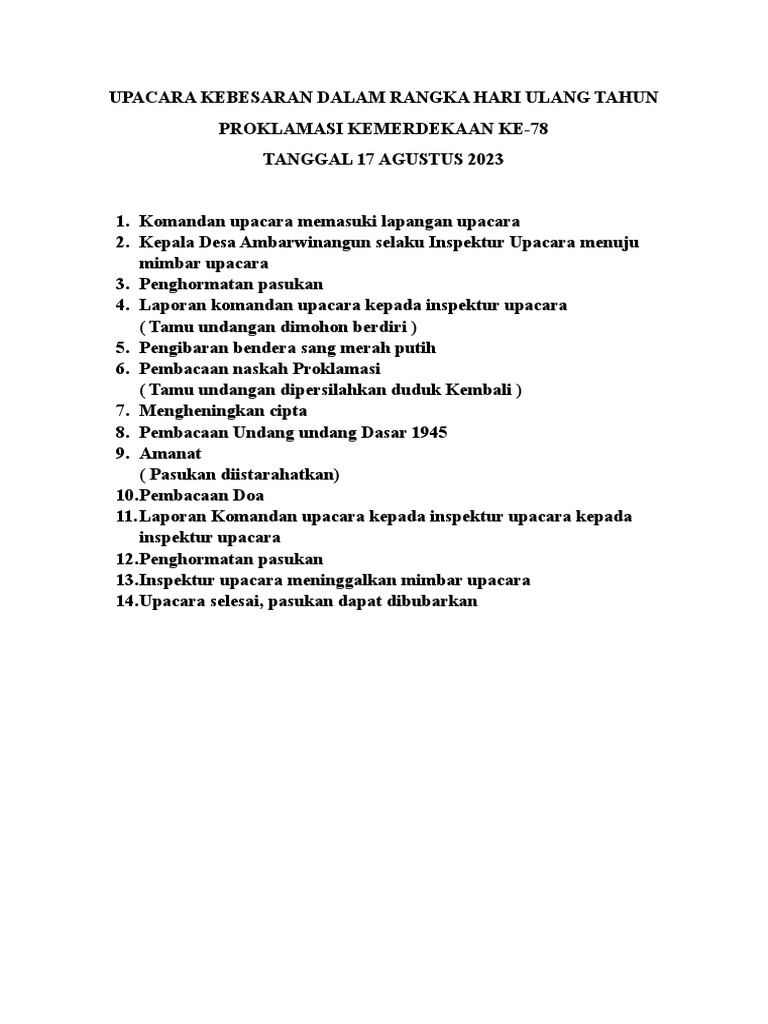 UPACARA KEBESARAN DALAM RANGKA HARI ULANG TAHUN

PROKLAMASI KEMERDEKAAN KE-78

TANGGAL 17 AGUSTUS 2023

1. Komandan upacara memasuki lapangan upacara
2. Kepala Desa Ambarwinangun selaku Inspektur Upacara menuju mimbar upacara
3. Penghormatan pasukan
4. Laporan komandan upacara kepada inspektur upacara ( Tamu undangan dimohon berdiri )
5. Pengibaran bendera sang merah putih
6. Pembacaan naskah Proklamasi ( Tamu undangan dipersilahkan duduk Kembali )
7. Mengheningkan cipta
8. Pembacaan Undang undang Dasar 1945
9. Amanat ( Pasukan diistarahatkan)
10.Pembacaan Doa
11.Laporan Komandan upacara kepada inspektur upacara kepada inspektur upacara
12.Penghormatan pasukan
13.Inspektur upacara meninggalkan mimbar upacara
14.Upacara selesai, pasukan dapat dibubarkan